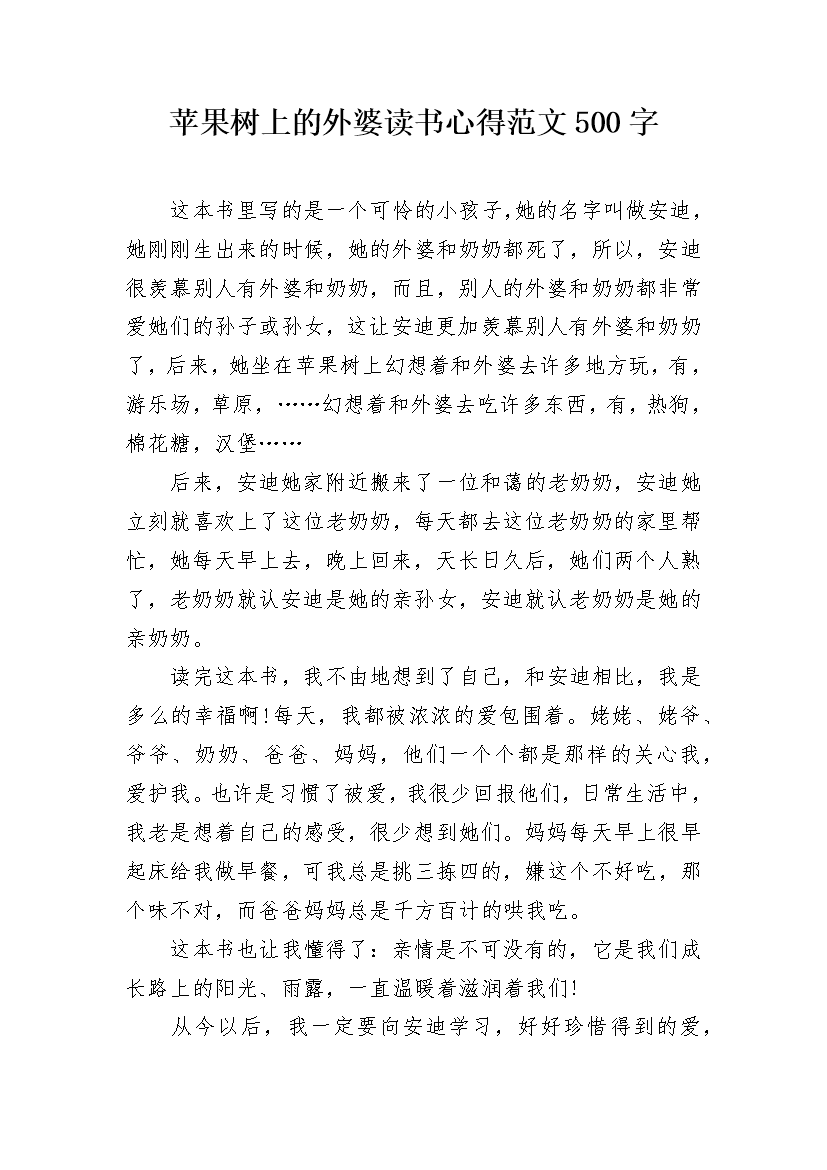 苹果树上的外婆读书心得范文500字

这本书里写的是一个可怜的小孩子,她的名字叫做安迪，她刚刚生出来的时候，她的外婆和奶奶都死了，所以，安迪很羡慕别人有外婆和奶奶，而且，别人的外婆和奶奶都非常爱她们的孙子或孙女，这让安迪更加羡慕别人有外婆和奶奶了，后来，她坐在苹果树上幻想着和外婆去许多地方玩，有，游乐场，草原，……幻想着和外婆去吃许多东西，有，热狗，棉花糖，汉堡……

后来，安迪她家附近搬来了一位和蔼的老奶奶，安迪她立刻就喜欢上了这位老奶奶，每天都去这位老奶奶的家里帮忙，她每天早上去，晚上回来，天长日久后，她们两个人熟了，老奶奶就认安迪是她的亲孙女，安迪就认老奶奶是她的亲奶奶。

读完这本书，我不由地想到了自己，和安迪相比，我是多么的幸福啊!每天，我都被浓浓的爱包围着。姥姥、姥爷、爷爷、奶奶、爸爸、妈妈，他们一个个都是那样的关心我，爱护我。也许是习惯了被爱，我很少回报他们，日常生活中，我老是想着自己的感受，很少想到她们。妈妈每天早上很早起床给我做早餐，可我总是挑三拣四的，嫌这个不好吃，那个味不对，而爸爸妈妈总是千方百计的哄我吃。

这本书也让我懂得了：亲情是不可没有的，它是我们成长路上的阳光、雨露，一直温暖着滋润着我们!

从今以后，我一定要向安迪学习，好好珍惜得到的爱，